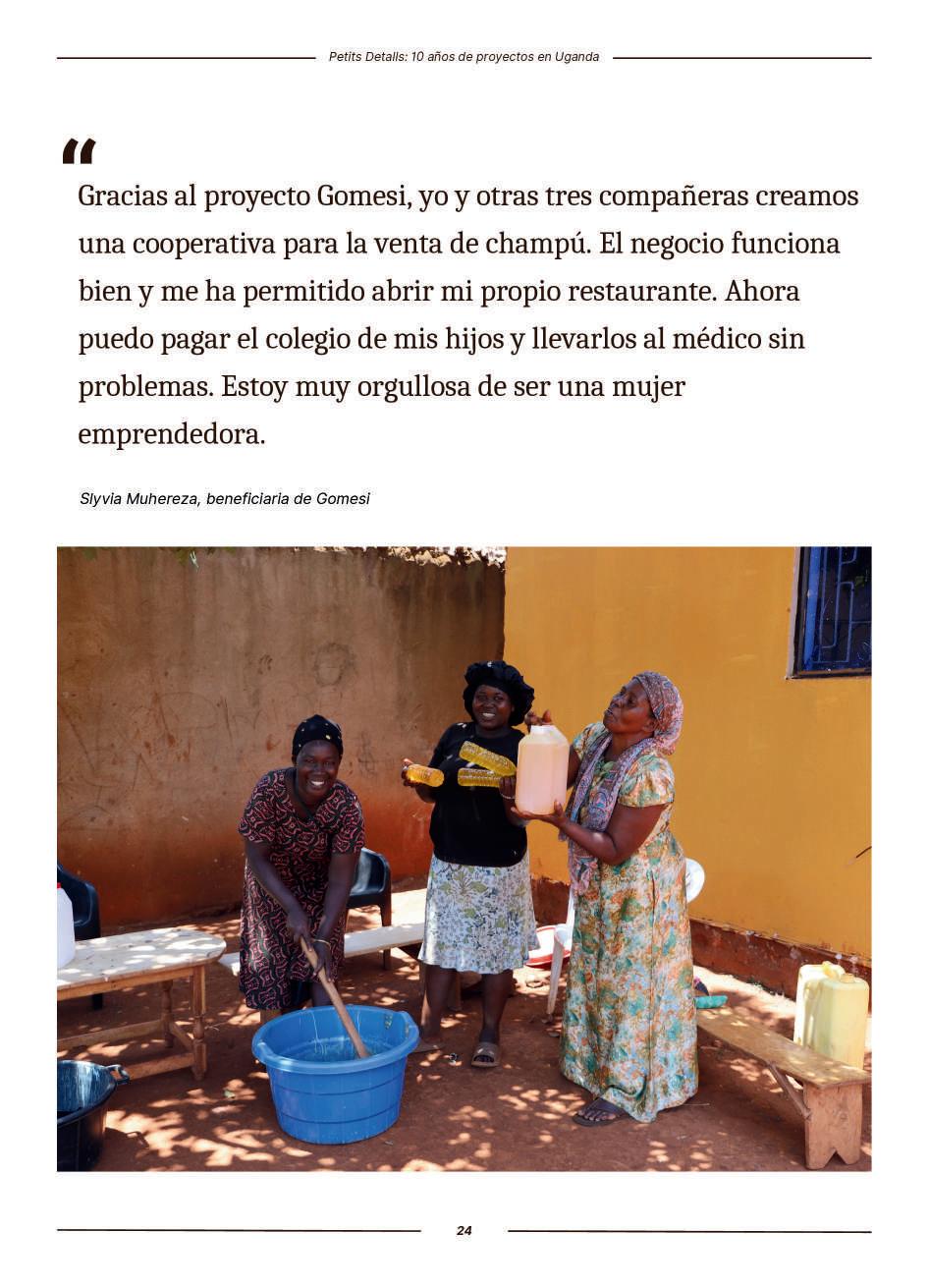 Petits Detalls: 10 años de proyectos en Uganda

"

Gracias al proyecto Gomesi, yo y otras tres compañeras creamos una cooperativa para la venta de champú. El negocio funciona bien y me ha permitido abrir mi propio restaurante. Ahora puedo pagar el colegio de mis hijos y llevarlos al médico sin problemas. Estoy muy orgullosa de ser una mujer emprendedora.

Slyvia Muhereza, beneficiaria de Gomesi

24